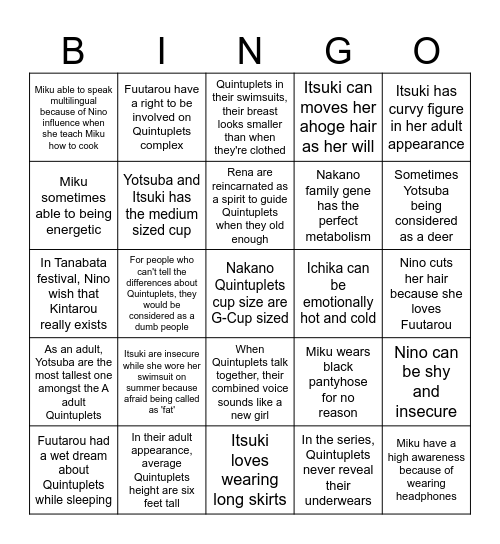 | B | I | N | G | O |
|---|---|---|---|---|
| Miku able to speak multilingual because of Nino influence when she teach Miku how to cook | Fuutarou have a right to be involved on Quintuplets complex | Quintuplets in their swimsuits, their breast looks smaller than when they're clothed | Itsuki can moves her ahoge hair as her will | Itsuki has curvy figure in her adult appearance |
| Miku sometimes able to being energetic | Yotsuba and Itsuki has the medium sized cup | Rena are reincarnated as a spirit to guide Quintuplets when they old enough | Nakano family gene has the perfect metabolism | Sometimes Yotsuba being considered as a deer |
| In Tanabata festival, Nino wish that Kintarou really exists | For people who can't tell the differences about Quintuplets, they would be considered as a dumb people | Nakano Quintuplets cup size are G-Cup sized | Ichika can be emotionally hot and cold | Nino cuts her hair because she loves Fuutarou |
| As an adult, Yotsuba are the most tallest one amongst the A adult Quintuplets | Itsuki are insecure while she wore her swimsuit on summer because afraid being called as 'fat' | When Quintuplets talk together, their combined voice sounds like a new girl | Miku wears black pantyhose for no reason | Nino can be shy and insecure |
| Fuutarou had a wet dream about Quintuplets while sleeping | In their adult appearance, average Quintuplets height are six feet tall | Itsuki loves wearing long skirts | In the series, Quintuplets never reveal their underwears | Miku have a high awareness because of wearing headphones |